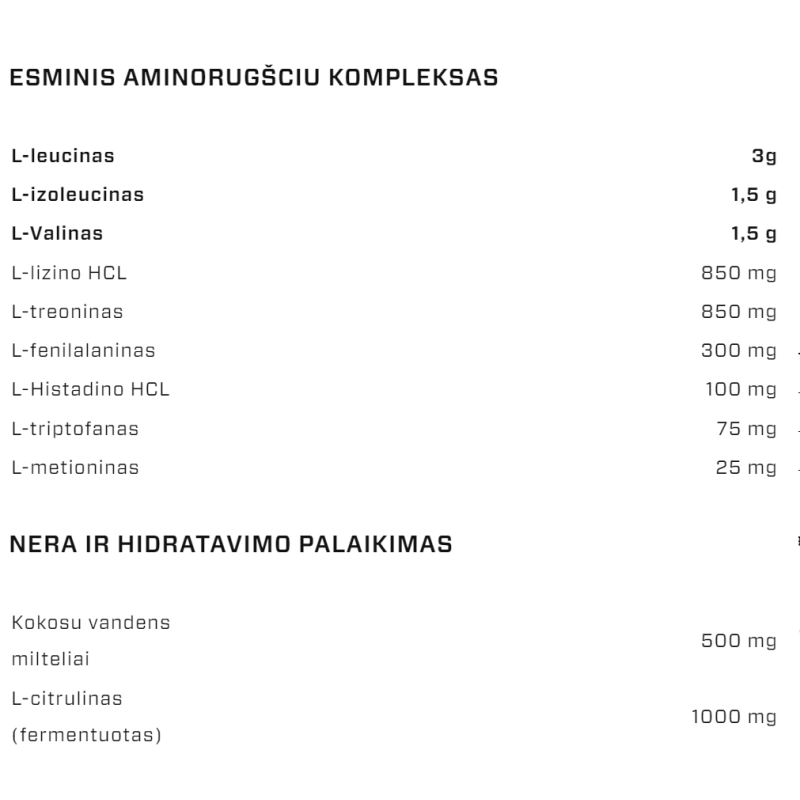 ESMINIS AMINORUGŠCIU KOMPLEKSAS

| | |
|---|---|
| L-leucinas | 3g |
| L-izoleucinas | 1,5 g |
| L-Valinas | 1,5 g |
| L-lizino HCL | 850 mg |
| L-treoninas | 850 mg |
| L-fenilalaninas | 300 mg |
| L-Histadino HCL | 100 mg |
| L-triptofanas | 75 mg |
| L-metioninas | 25 mg |

NERA IR HIDRATAVIMO PALAIKIMAS

| | |
|---|---|
| Kokosu vandens milteliai | 500 mg |
| L-citrulinas (fermentuotas) | 1000 mg |